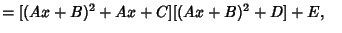 $= [(Ax + B)^2 + Ax + C][(Ax + B)^2 + D] + E,$